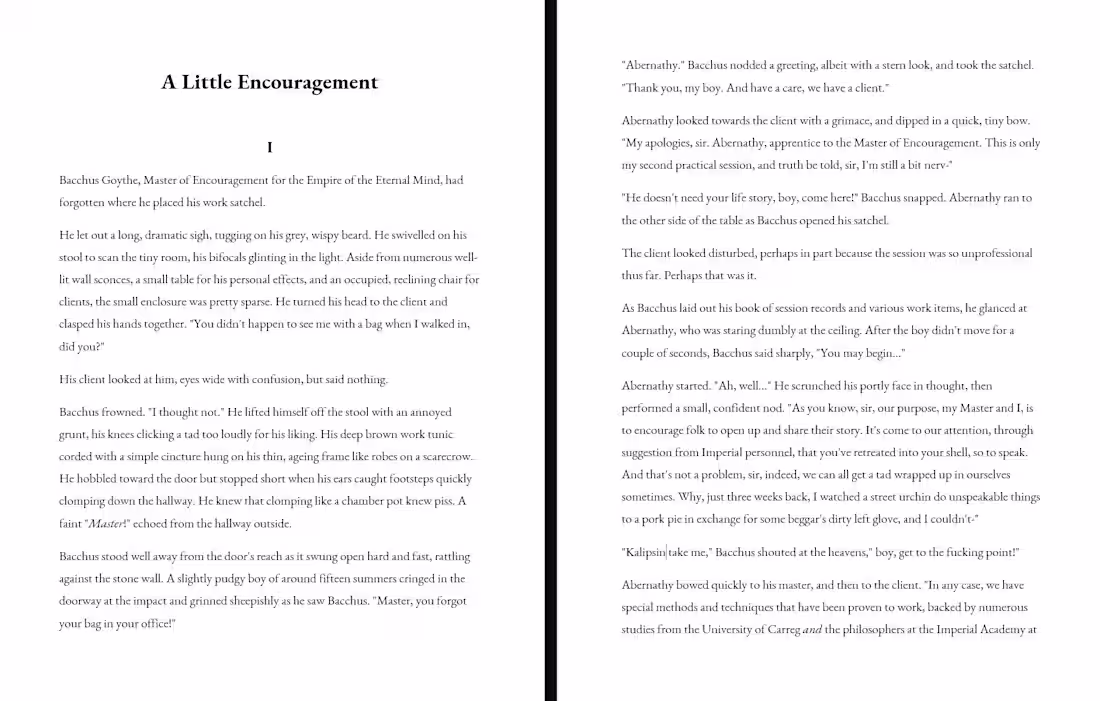 A Little Encouragement

I

Bacchus Goythe, Master of Encouragement for the Empire of the Eternal Mind, had forgotten where he placed his work satchel.

He let out a long, dramatic sigh, tugging on his grey, wispy beard. He swivelled on his stool to scan the tiny room, his bifocals glinting in the light. Aside from numerous well-lit wall sconces, a small table for his personal effects, and an occupied, reclining chair for clients, the small enclosure was pretty sparse. He turned his head to the client and clasped his hands together. "You didn't happen to see me with a bag when I walked in, did you?"

His client looked at him, eyes wide with confusion, but said nothing.

Bacchus frowned. "I thought not." He lifted himself off the stool with an annoyed grunt, his knees clicking a tad too loudly for his liking. His deep brown work tunic corded with a simple cincture hung on his thin, ageing frame like robes on a scarecrow. He hobbled toward the door but stopped short when his ears caught footsteps quickly clomping down the hallway. He knew that clomping like a chamber pot knew piss. A faint "Master!" echoed from the hallway outside.

Bacchus stood well away from the door's reach as it swung open hard and fast, rattling against the stone wall. A slightly pudgy boy of around fifteen summers cringed in the doorway at the impact and grinned sheepishly as he saw Bacchus. "Master, you forgot your bag in your office!"

"Abernathy." Bacchus nodded a greeting, albeit with a stern look, and took the satchel. "Thank you, my boy. And have a care, we have a client."

Abernathy looked towards the client with a grimace, and dipped in a quick, tiny bow. "My apologies, sir. Abernathy, apprentice to the Master of Encouragement. This is only my second practical session, and truth be told, sir, I'm still a bit nerv-"

"He doesn't need your life story, boy, come here!" Bacchus snapped. Abernathy ran to the other side of the table as Bacchus opened his satchel.

The client looked disturbed, perhaps in part because the session was so unprofessional thus far. Perhaps that was it.

As Bacchus laid out his book of session records and various work items, he glanced at Abernathy, who was staring dumbly at the ceiling. After the boy didn't move for a couple of seconds, Bacchus said sharply, "You may begin..."

Abernathy started. "Ah, well..." He scrunched his portly face in thought, then performed a small, confident nod. "As you know, sir, our purpose, my Master and I, is to encourage folk to open up and share their story. It's come to our attention, through suggestion from Imperial personnel, that you've retreated into your shell, so to speak. And that's not a problem, sir, indeed, we can all get a tad wrapped up in ourselves sometimes. Why, just three weeks back, I watched a street urchin do unspeakable things to a pork pie in exchange for some beggar's dirty left glove, and I couldn't-"

"Kalipsin take me," Bacchus shouted at the heavens," boy, get to the fucking point!"

Abernathy bowed quickly to his master, and then to the client. "In any case, we have special methods and techniques that have been proven to work, backed by numerous studies from the University of Carreg and the philosophers at the Imperial Academy at